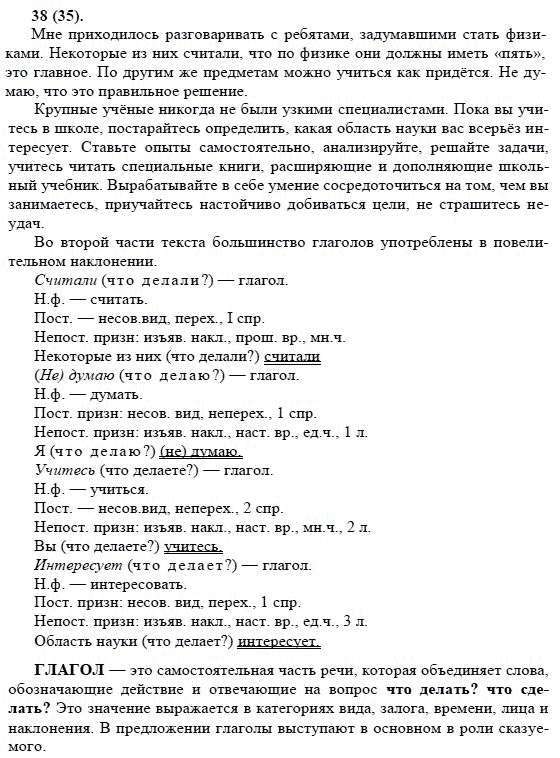 38 (35).

Мне приходилось разговаривать с ребятами, задумавшими стать физиками. Некоторые из них считали, что по физике они должны иметь «пять», это главное. По другим же предметам можно учиться как придётся. Не думаю, что это правильное решение.

Крупные учёные никогда не были узкими специалистами. Пока вы учитесь в школе, постарайтесь определить, какая область науки вас всерьёз интересует. Ставьте опыты самостоятельно, анализируйте, решайте задачи, учитесь читать специальные книги, расширяющие и дополняющие школьный учебник. Вырабатывайте в себе умение сосредоточиться на том, чем вы занимаетесь, приучайтесь настойчиво добиваться цели, не страшитесь неудач.

Во второй части текста большинство глаголов употреблены в повелительном наклонении.

Считали (что делали?) — глагол.

Н.ф. — считать.

Пост. — несов.вид, перех., I спр.

Непост. призн: изъяв. накл., прош. вр., мн.ч.

Некоторые из них (что делали?) считали

(Не) думаю (что делаю?) — глагол.

Н.ф. — думать.

Пост. призн: несов. вид, неперех., 1 спр.

Непост. призн: изъяв. накл., наст. вр., ед.ч., 1 л.

Я (что делаю?) (не) думаю.

Учитесь (что делаете?) — глагол.

Н.ф. — учиться.

Пост. — несов.вид, неперех., 2 спр.

Непост. призн: изъяв. накл., наст. вр., мн.ч., 2 л.

Вы (что делаете?) учитесь.

Интересует (что делает?) — глагол.

Н.ф. — интересовать.

Пост. призн: несов. вид, перех., 1 спр.

Непост. призн: изъяв. накл., наст. вр., ед.ч., 3 л.

Область науки (что делает?) интересует.

ГЛАГОЛ — это самостоятельная часть речи, которая объединяет слова, обозначающие действие и отвечающие на вопрос что делать? что сделать? Это значение выражается в категориях вида, залога, времени, лица и наклонения. В предложении глаголы выступают в основном в роли сказуемого.